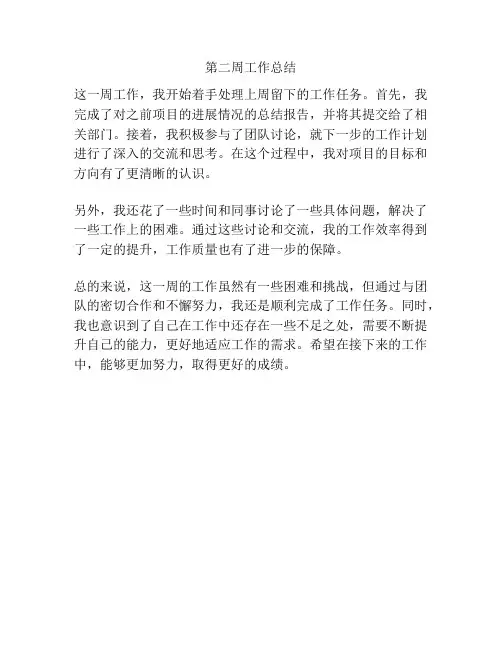 第二周工作总结

这一周工作，我开始着手处理上周留下的工作任务。首先，我完成了对之前项目的进展情况的总结报告，并将其提交给了相关部门。接着，我积极参与了团队讨论，就下一步的工作计划进行了深入的交流和思考。在这个过程中，我对项目的目标和方向有了更清晰的认识。

另外，我还花了一些时间和同事讨论了一些具体问题，解决了一些工作上的困难。通过这些讨论和交流，我的工作效率得到了一定的提升，工作质量也有了进一步的保障。

总的来说，这一周的工作虽然有一些困难和挑战，但通过与团队的密切合作和不懈努力，我还是顺利完成了工作任务。同时，我也意识到了自己在工作中还存在一些不足之处，需要不断提升自己的能力，更好地适应工作的需求。希望在接下来的工作中，能够更加努力，取得更好的成绩。